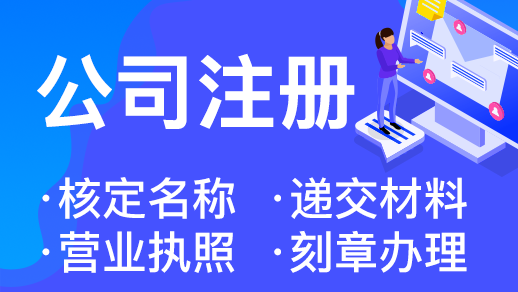 公司注册

·核定名称 ·递交材料
·营业执照 ·刻章办理